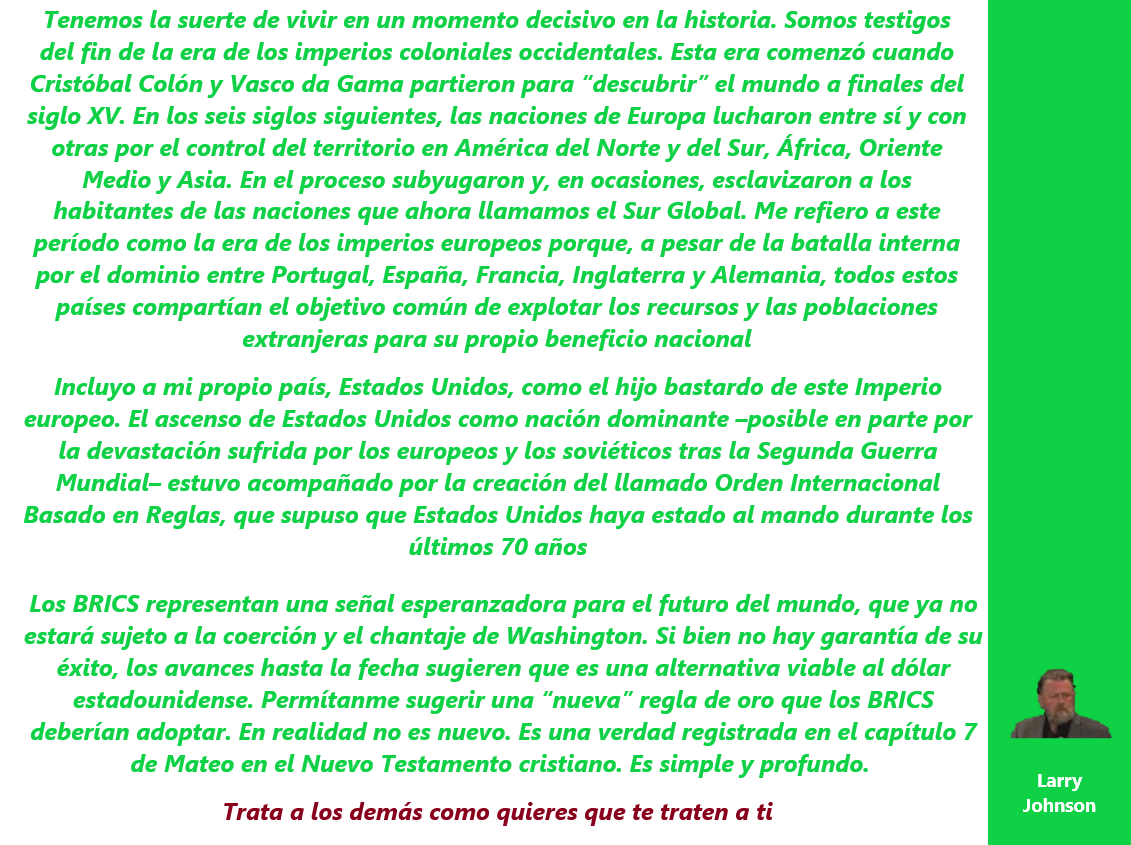 Tenemos la suerte de vivir en un momento decisivo en la historia. Somos testigos del fin de la era de los imperios coloniales occidentales. Esta era comenzó cuando Cristóbal Colón y Vasco da Gama partieron para “descubrir” el mundo a finales del siglo XV. En los seis siglos siguientes, las naciones de Europa lucharon entre sí y con otras por el control del territorio en América del Norte y del Sur, África, Oriente Medio y Asia. En el proceso subyugaron y, en ocasiones, esclavizaron a los habitantes de las naciones que ahora llamamos el Sur Global. Me refiero a este período como la era de los imperios europeos porque, a pesar de la batalla interna por el dominio entre Portugal, España, Francia, Inglaterra y Alemania, todos estos países compartían el objetivo común de explotar los recursos y las poblaciones extranjeras para su propio beneficio nacional

Incluyo a mi propio país, Estados Unidos, como el hijo bastardo de este Imperio europeo. El ascenso de Estados Unidos como nación dominante –posible en parte por la devastación sufrida por los europeos y los soviéticos tras la Segunda Guerra Mundial– estuvo acompañado por la creación del llamado Orden Internacional Basado en Reglas, que supuso que Estados Unidos haya estado al mando durante los últimos 70 años

Los BRICS representan una señal esperanzadora para el futuro del mundo, que ya no estará sujeto a la coerción y el chantaje de Washington. Si bien no hay garantía de su éxito, los avances hasta la fecha sugieren que es una alternativa viable al dólar estadounidense. Permítanme sugerir una “nueva” regla de oro que los BRICS deberían adoptar. En realidad no es nuevo. Es una verdad registrada en el capítulo 7 de Mateo en el Nuevo Testamento cristiano. Es simple y profundo.

Trata a los demás como quieres que te traten a ti

Larry Johnson